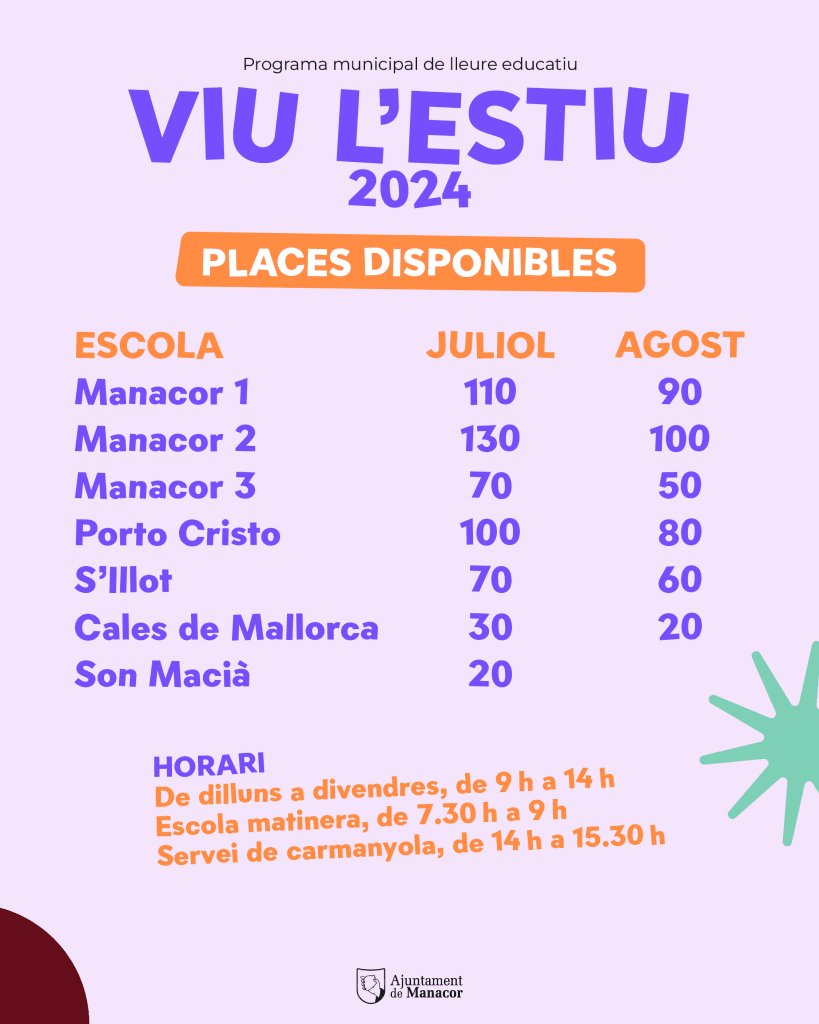 Programa municipal de lleure educatiu

VIU L'ESTIU
2024

PLACES DISPONIBLES

| ESCOLA | JULIOL | AGOST |
|---|---|---|
| Manacor 1 | 110 | 90 |
| Manacor 2 | 130 | 100 |
| Manacor 3 | 70 | 50 |
| Porto Cristo | 100 | 80 |
| S'Illot | 70 | 60 |
| Cales de Mallorca | 30 | 20 |
| Son Macià | 20 | |

HORARI
De dilluns a divendres, de 9 h a 14 h
Escola matinera, de 7.30 h a 9 h
Servei de carmanyola, de 14 h a 15.30 h

Ajuntament
de Manacor